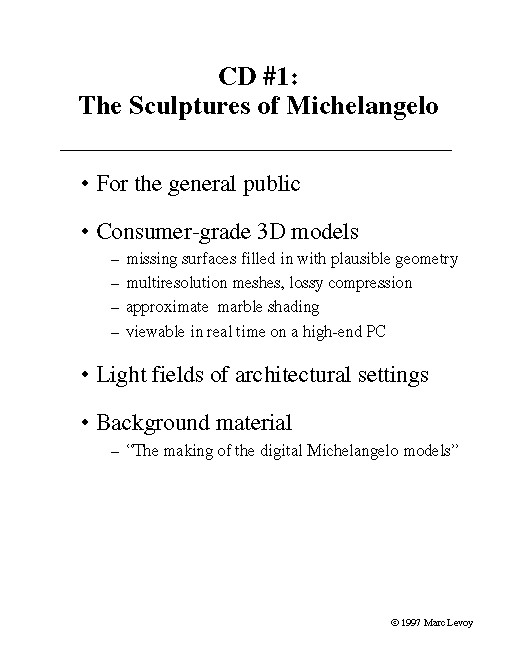 CD #1:
The Sculptures of Michelangelo

• For the general public

• Consumer-grade 3D models
– missing surfaces filled in with plausible geometry
– multiresolution meshes, lossy compression
– approximate marble shading
– viewable in real time on a high-end PC

• Light fields of architectural settings

• Background material
– "The making of the digital Michelangelo models"

© 1997 Marc Levoy